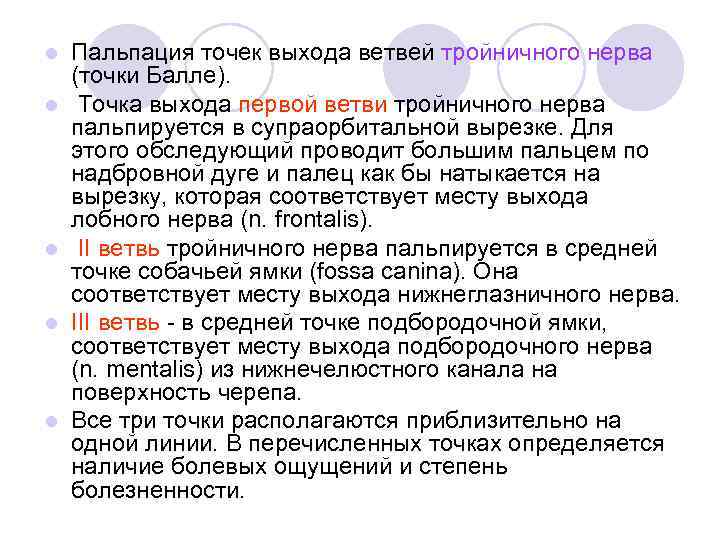 • Пальпация точек выхода ветвей тройничного нерва (точки Балле).

• Точка выхода первой ветви тройничного нерва пальпируется в супраорбитальной вырезке. Для этого обследующий проводит большим пальцем по надбровной дуге и палец как бы натыкается на вырезку, которая соответствует месту выхода лобного нерва (n. frontalis).

• II ветвь тройничного нерва пальпируется в средней точке собачьей ямки (fossa canina). Она соответствует месту выхода нижнеглазничного нерва.

• III ветвь - в средней точке подбородочной ямки, соответствует месту выхода подбородочного нерва (n. mentalis) из нижнечелюстного канала на поверхность черепа.

• Все три точки располагаются приблизительно на одной линии. В перечисленных точках определяется наличие болевых ощущений и степень болезненности.